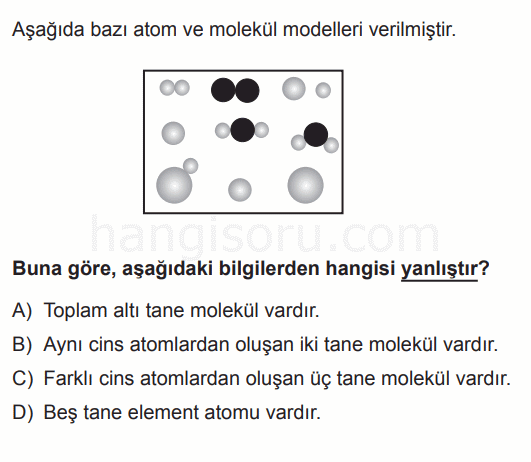 Aşağıda bazı atom ve molekül modelleri verilmiştir.

hangisoru.com

Buna göre, aşağıdaki bilgilerden hangisi yanlıştır?

A) Toplam altı tane molekül vardır.

B) Aynı cins atomlardan oluşan iki tane molekül vardır.

C) Farklı cins atomlardan oluşan üç tane molekül vardır.

D) Beş tane element atomu vardır.